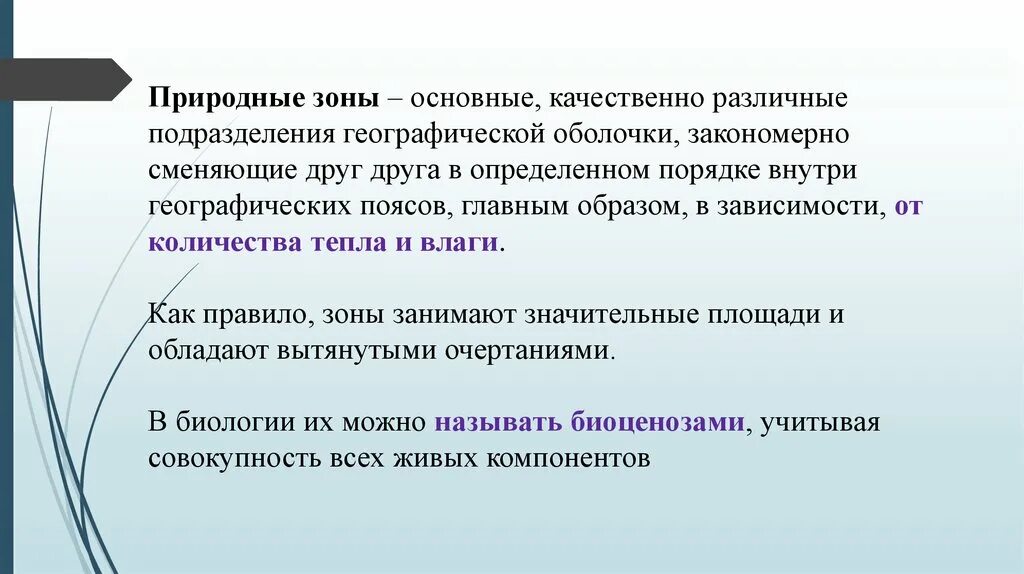 Природные зоны – основные, качественно различные подразделения географической оболочки, закономерно сменяющие друг друга в определенном порядке внутри географических поясов, главным образом, в зависимости, от количества тепла и влаги.

Как правило, зоны занимают значительные площади и обладают вытянутыми очертаниями.

В биологии их можно называть биоценозами, учитывая совокупность всех живых компонентов